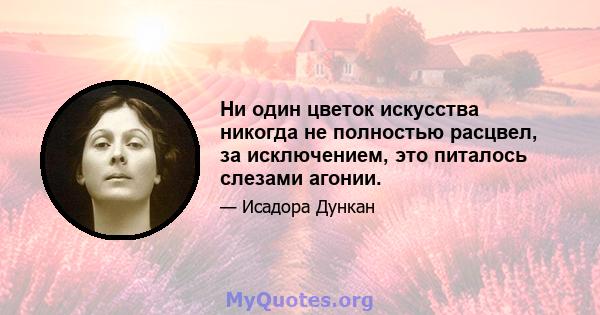 Ни один цветок искусства никогда не полностью расцвел, за исключением, это питалось слезами агонии.

— Исадора Дункан

MyQuotes.org